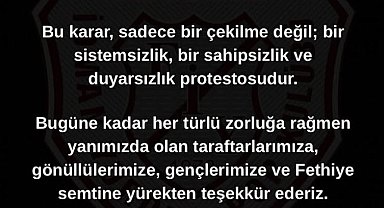 Bu karar, sadece bir çekilme değil; bir sistemsizlik, bir sahipsizlik ve duyarsızlık protestosudur.

Bugüne kadar her türlü zorluğa rağmen yanımızda olan taraftarlarımıza, gönüllülerimize, gençlerimize ve Fethiye semtine yürekten teşekkür ederiz.